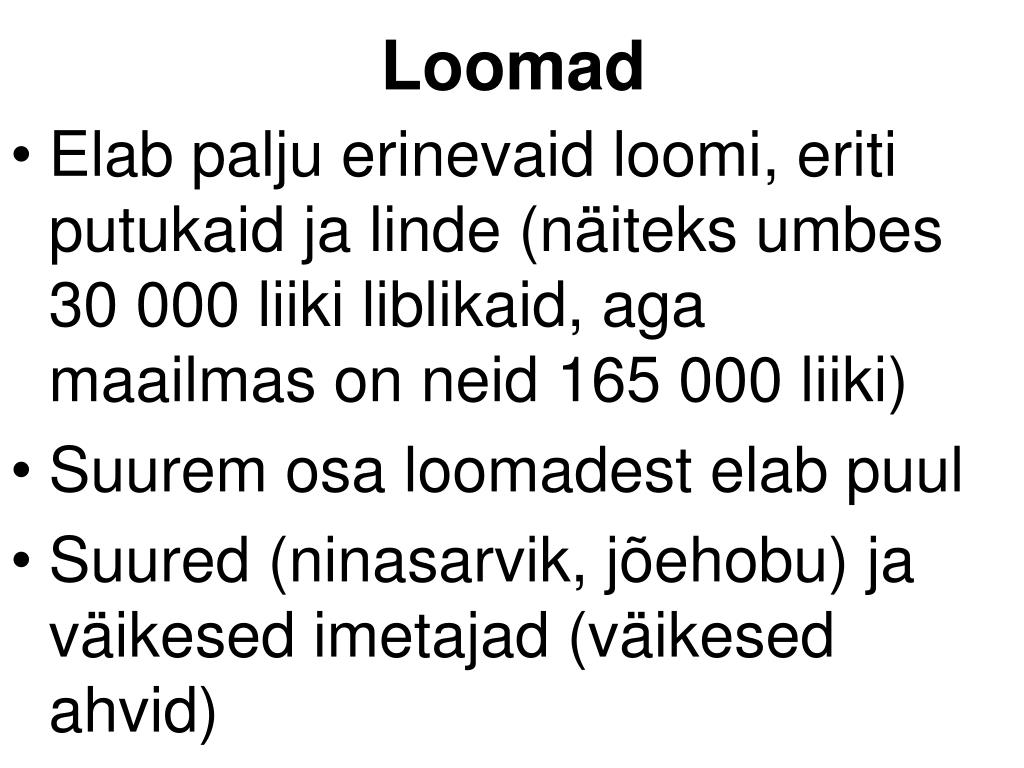 Loomad

• Elab palju erinevaid loomi, eriti putukaid ja linde (näiteks umbes 30 000 liiki liblikaid, aga maailmas on neid 165 000 liiki)

• Suurem osa loomadest elab puul

• Suured (ninasarvik, jõehobu) ja väikesed imetajad (väikesed ahvid)